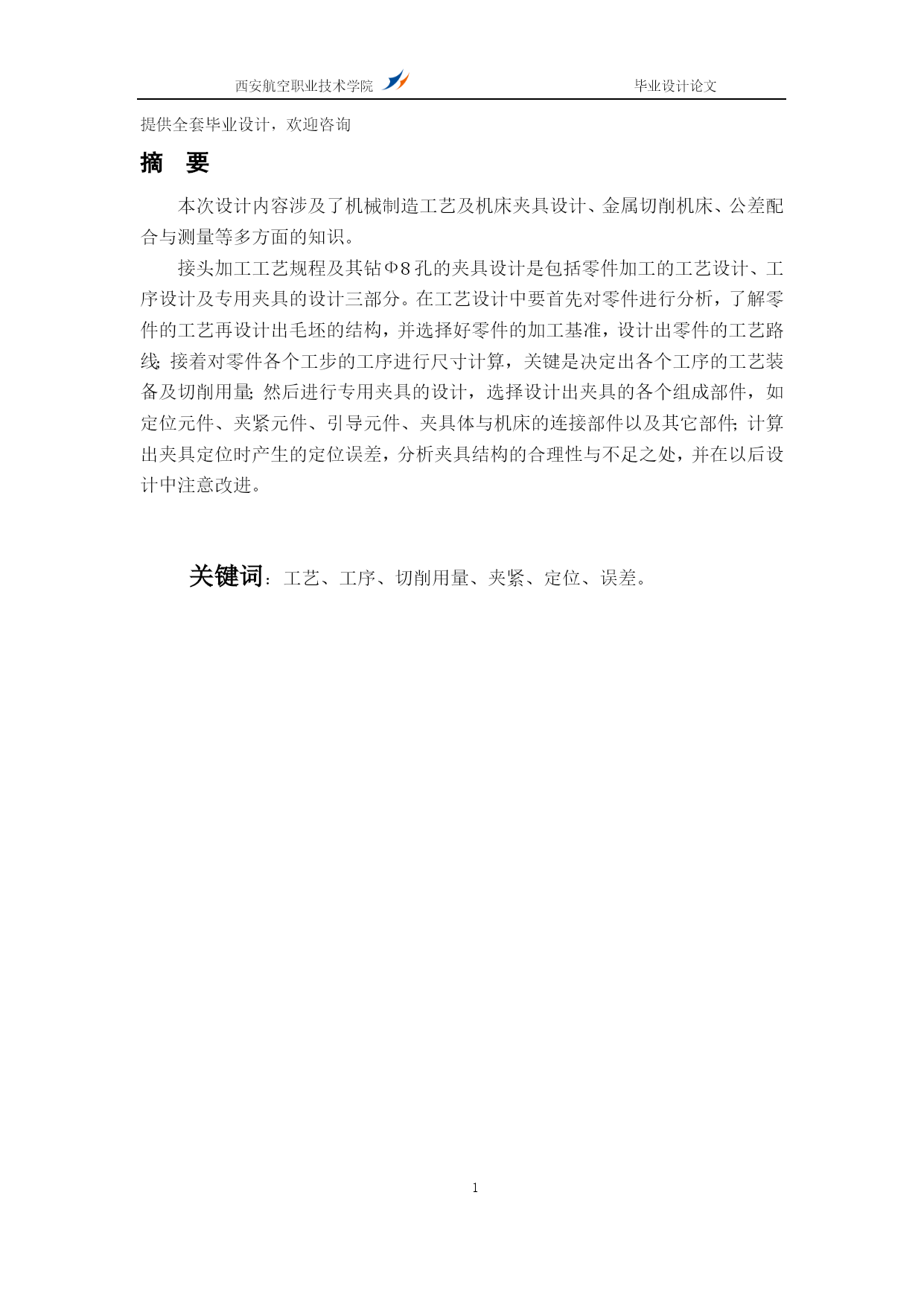 西安航空职业技术学院 毕业设计论文

提供全套毕业设计，欢迎咨询

摘 要

本次设计内容涉及了机械制造工艺及机床夹具设计、金属切削机床、公差配合与测量等多方面的知识。

接头加工工艺规程及其钻Φ8孔的夹具设计是包括零件加工的工艺设计、工序设计及专用夹具的设计三部分。在工艺设计中要首先对零件进行分析，了解零件的工艺再设计出毛坯的结构，并选择好零件的加工基准，设计出零件的工艺路线;接着对零件各个工步的工序进行尺寸计算，关键是决定出各个工序的工艺装备及切削用量;然后进行专用夹具的设计，选择设计出夹具的各个组成部件，如定位元件、夹紧元件、引导元件、夹具体与机床的连接部件以及其它部件;计算出夹具定位时产生的定位误差，分析夹具结构的合理性与不足之处，并在以后设计中注意改进。

关键词：工艺、工序、切削用量、夹紧、定位、误差。

1